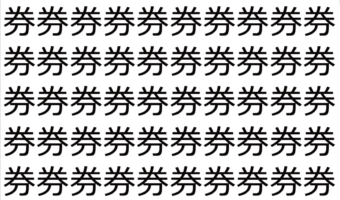 券券券券券券券券券券
券券券券券券券券券券
券券券券券券券券券券
券券券券券券券券券券
券券券券券券券券券券